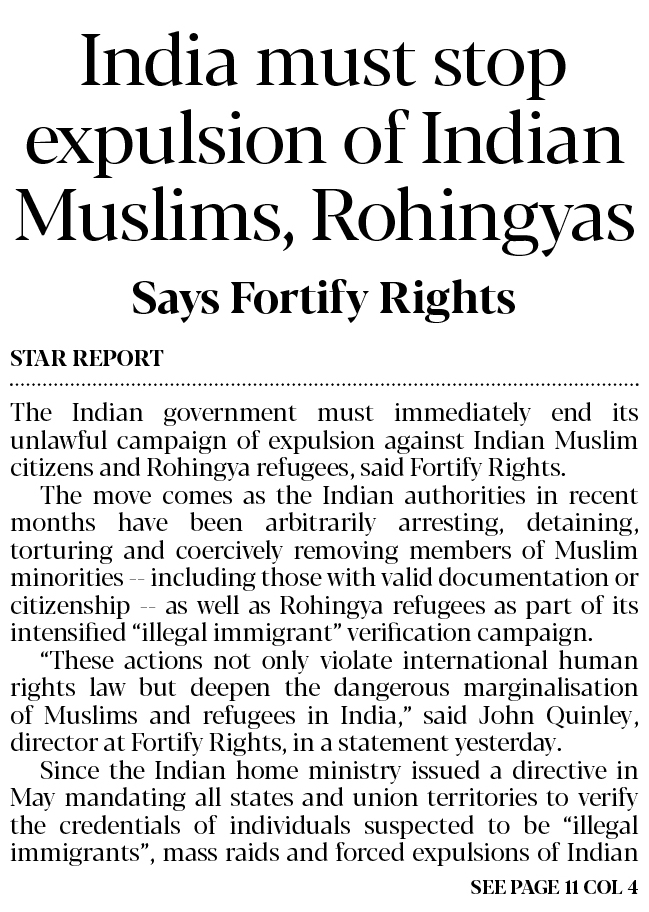 India must stop expulsion of Indian Muslims, Rohingyas

Says Fortify Rights

STAR REPORT

The Indian government must immediately end its unlawful campaign of expulsion against Indian Muslim citizens and Rohingya refugees, said Fortify Rights.

The move comes as the Indian authorities in recent months have been arbitrarily arresting, detaining, torturing and coercively removing members of Muslim minorities -- including those with valid documentation or citizenship -- as well as Rohingya refugees as part of its intensified "illegal immigrant" verification campaign.

"These actions not only violate international human rights law but deepen the dangerous marginalisation of Muslims and refugees in India," said John Quinley, director at Fortify Rights, in a statement yesterday.

Since the Indian home ministry issued a directive in May mandating all states and union territories to verify the credentials of individuals suspected to be "illegal immigrants", mass raids and forced expulsions of Indian

SEE PAGE 11 COL 4